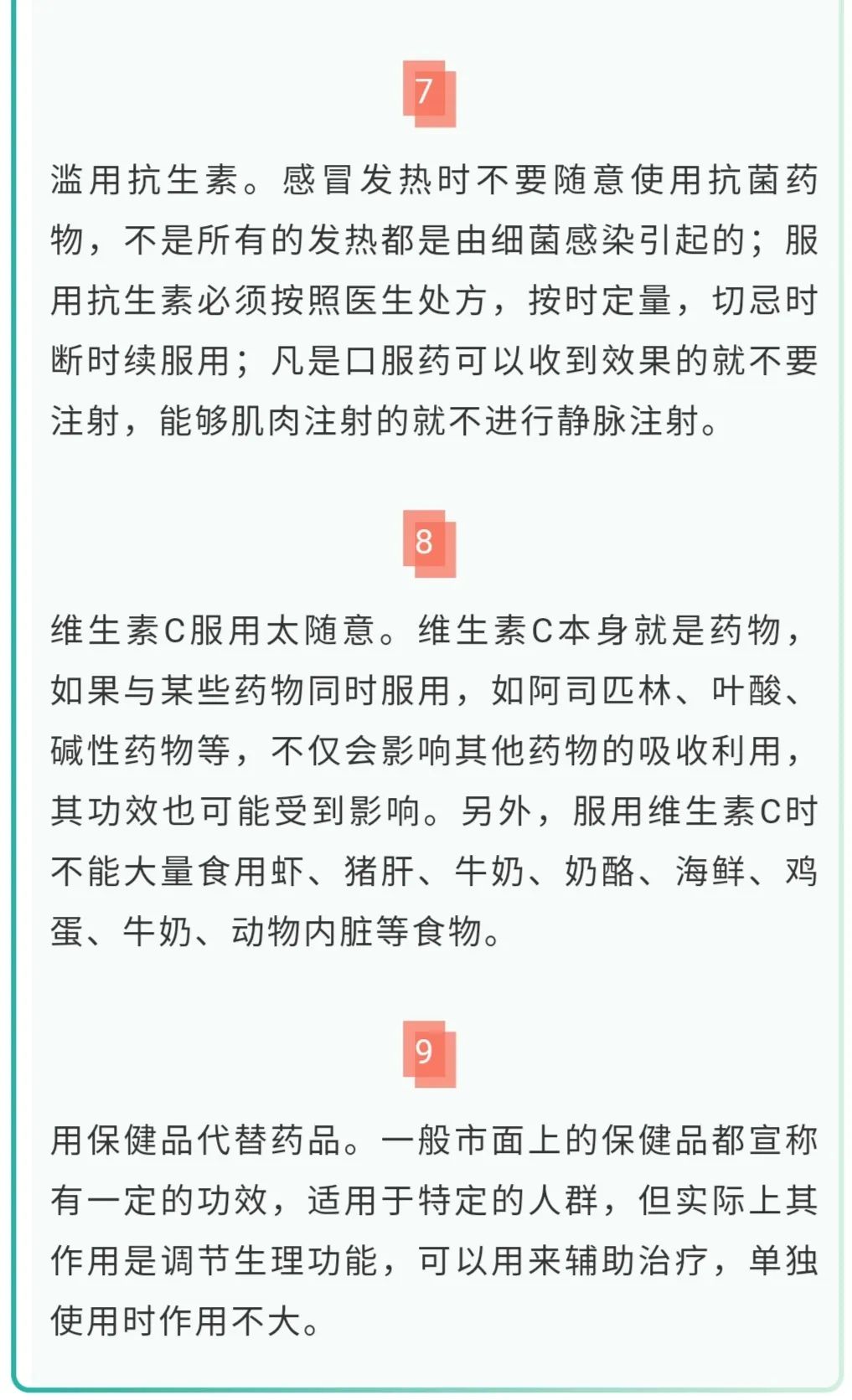 7

滥用抗生素。感冒发热时不要随意使用抗菌药物，不是所有的发热都是由细菌感染引起的；服用抗生素必须按照医生处方，按时定量，切忌时断时续服用；凡是口服药可以收到效果的就不要注射，能够肌肉注射的就不进行静脉注射。

8

维生素C服用太随意。维生素C本身就是药物，如果与某些药物同时服用，如阿司匹林、叶酸、碱性药物等，不仅会影响其他药物的吸收利用，其功效也可能受到影响。另外，服用维生素C时不能大量食用虾、猪肝、牛奶、奶酪、海鲜、鸡蛋、牛奶、动物内脏等食物。

9

用保健品代替药品。一般市面上的保健品都宣称有一定的功效，适用于特定的人群，但实际上其作用是调节生理功能，可以用来辅助治疗，单独使用时作用不大。